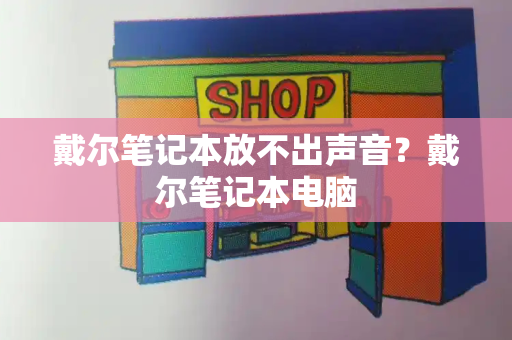 SHOP

戴尔笔记本放不出声音？戴尔笔记本电脑